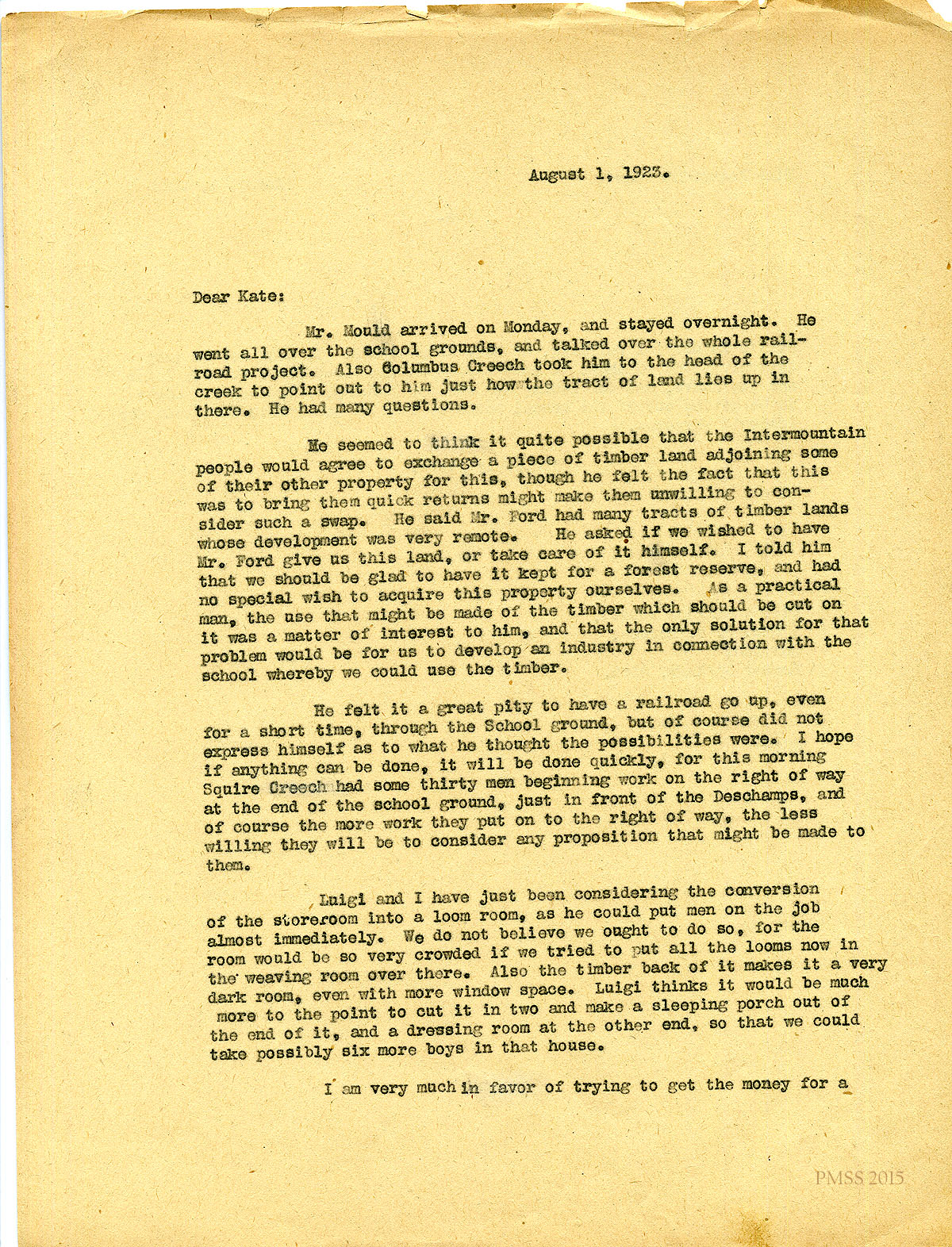 August 1, 1923.

Dear Kate:

Mr. Mould arrived on Monday, and stayed overnight. He went all over the school grounds, and talked over the whole railroad project. Also Columbus Creech took him to the head of the creek to point out to him just how the tract of land lies up in there. He had many questions.

He seemed to think it quite possible that the Intermountain people would agree to exchange a piece of timber land adjoining some of their other property for this, though he felt the fact that this was to bring them quick returns might make them unwilling to consider such a swap. He said Mr. Ford had many tracts of timber lands whose development was very remote. He asked if we wished to have Mr. Ford give us this land, or take care of it himself. I told him that we should be glad to have it kept for a forest reserve, and had no special wish to acquire this property ourselves. As a practical man, the use that might be made of the timber which should be cut on it was a matter of interest to him, and that the only solution for that problem would be for us to develop an industry in connection with the school whereby we could use the timber.

He felt it a great pity to have a railroad go up, even for a short time, through the School ground, but of course did not express himself as to what he thought the possibilities were. I hope if anything can be done, it will be done quickly, for this morning Squire Creech had some thirty men beginning work on the right of way at the end of the school ground, just in front of the Deschamps, and of course the more work they put on to the right of way, the less willing they will be to consider any proposition that might be made to them.

Luigi and I have just been considering the conversion of the storeroom into a loom room, as he could put men on the job almost immediately. We do not believe we ought to do so, for the room would be so very crowded if we tried to put all the looms now in the weaving room over there. Also the timber back of it makes it a very dark room, even with more window space. Luigi thinks it would be much more to the point to cut it in two and make a sleeping porch out of the end of it, and a dressing room at the other end, so that we could take possibly six more boys in that house.

I am very much in favor of trying to get the money for a

PMSS 2015